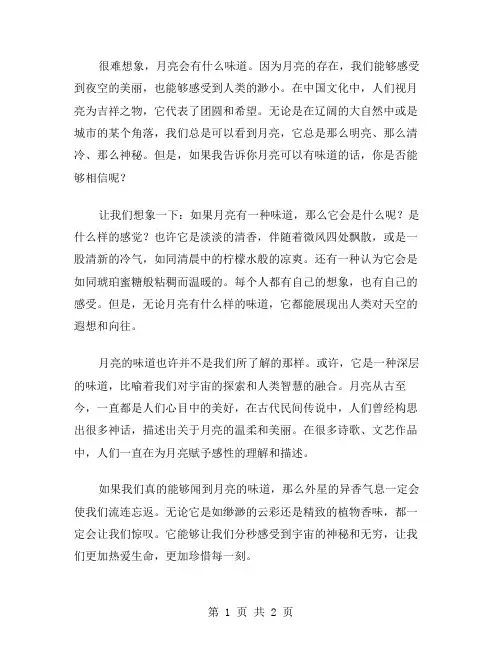 很难想象，月亮会有什么味道。因为月亮的存在，我们能够感受到夜空的美丽，也能够感受到人类的渺小。在中国文化中，人们视月亮为吉祥之物，它代表了团圆和希望。无论是在辽阔的大自然中或是城市的某个角落，我们总是可以看到月亮，它总是那么明亮、那么清冷、那么神秘。但是，如果我告诉你月亮可以有味道的话，你是否能够相信呢？

让我们想象一下：如果月亮有一种味道，那么它会是什么呢？是什么样的感觉？也许它是淡淡的清香，伴随着微风四处飘散，或是一股清新的冷气，如同清晨中的柠檬水般的凉爽。还有一种认为它会是如同琥珀蜜糖般粘稠而温暖的。每个人都有自己的想象，也有自己的感受。但是，无论月亮有什么样的味道，它都能展现出人类对天空的遐想和向往。

月亮的味道也许并不是我们所了解的那样。或许，它是一种深层的味道，比喻着我们对宇宙的探索和人类智慧的融合。月亮从古至今，一直都是人们心目中的美好，在古代民间传说中，人们曾经构思出很多神话，描述出关于月亮的温柔和美丽。在很多诗歌、文艺作品中，人们一直在为月亮赋予感性的理解和描述。

如果我们真的能够闻到月亮的味道，那么外星的异香气息一定会使我们流连忘返。无论它是如缈渺的云彩还是精致的植物香味，都一定会让我们惊叹。它能够让我们分秒感受到宇宙的神秘和无穷，让我们更加热爱生命，更加珍惜每一刻。

第 1 页 共 2 页